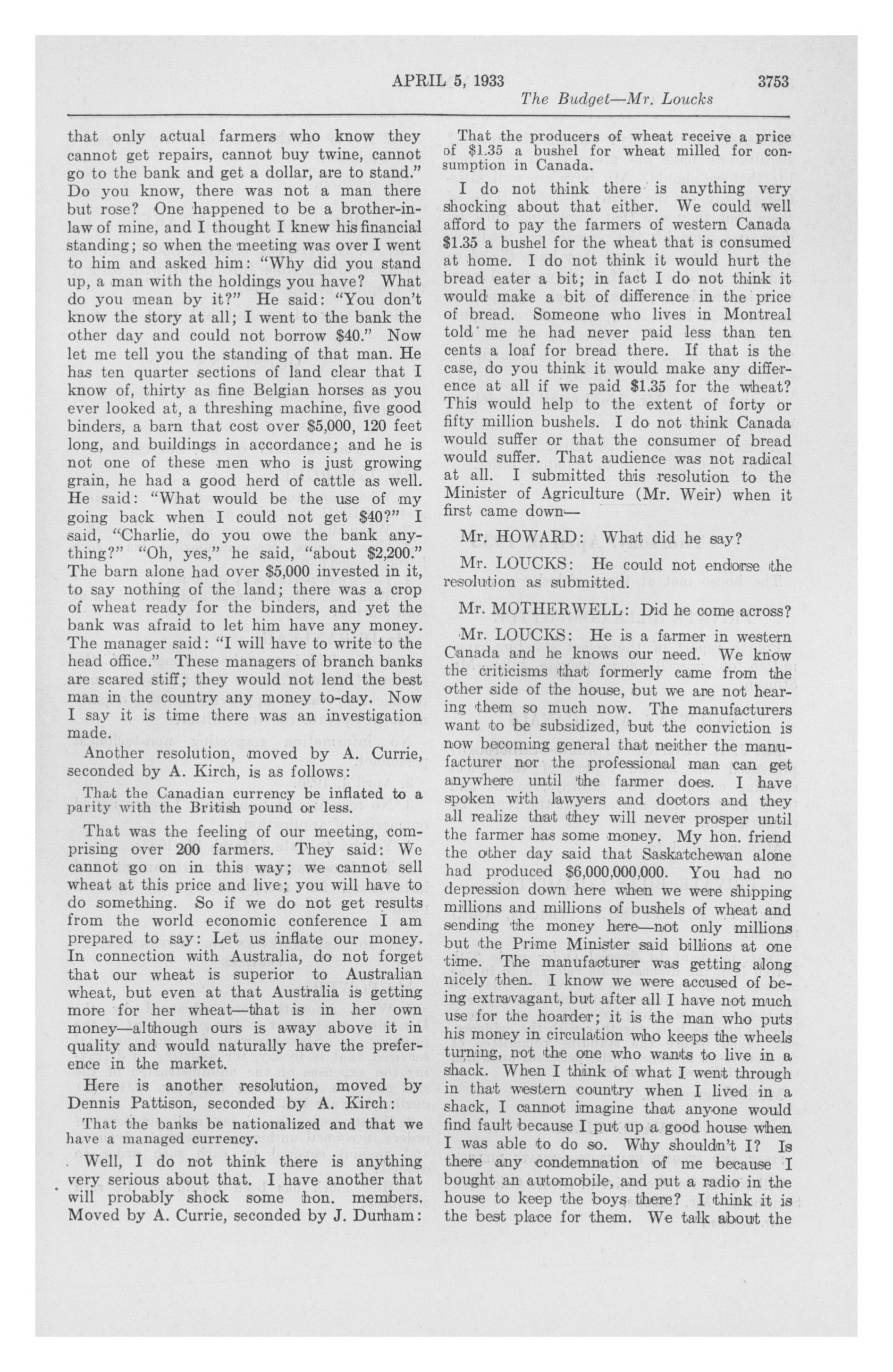 APRIL 5, 1933 3753

The Budget—Mr. Loucks

that only actual farmers who know they cannot get repairs, cannot buy twine, cannot go to the bank and get a dollar, are to stand." Do you know, there was not a man there but rose? One happened to be a brother-in-law of mine, and I thought I knew his financial standing; so when the meeting was over I went to him and asked him: "Why did you stand up, a man with the holdings you have? What do you mean by it?" He said: "You don't know the story at all; I went to the bank the other day and could not borrow $40." Now let me tell you the standing of that man. He has ten quarter sections of land clear that I know of, thirty as fine Belgian horses as you ever looked at, a threshing machine, five good binders, a barn that cost over $5,000, 120 feet long, and buildings in accordance; and he is not one of these men who is just growing grain, he had a good herd of cattle as well. He said: "What would be the use of my going back when I could not get $40?" I said, "Charlie, do you owe the bank anything?" "Oh, yes," he said, "about $2,200." The barn alone had over $5,000 invested in it, to say nothing of the land; there was a crop of wheat ready for the binders, and yet the bank was afraid to let him have any money. The manager said: "I will have to write to the head office." These managers of branch banks are scared stiff; they would not lend the best man in the country any money to-day. Now I say it is time there was an investigation made.

Another resolution, moved by A. Currie, seconded by A. Kirch, is as follows:

That the Canadian currency be inflated to a parity with the British pound or less.

That was the feeling of our meeting, comprising over 200 farmers. They said: We cannot go on in this way; we cannot sell wheat at this price and live; you will have to do something. So if we do not get results from the world economic conference I am prepared to say: Let us inflate our money. In connection with Australia, do not forget that our wheat is superior to Australian wheat, but even at that Australia is getting more for her wheat—that is in her own money—although ours is away above it in quality and would naturally have the preference in the market.

Here is another resolution, moved by Dennis Pattison, seconded by A. Kirch:

That the banks be nationalized and that we have a managed currency.

Well, I do not think there is anything very serious about that. I have another that will probably shock some hon. members. Moved by A. Currie, seconded by J. Durham:

That the producers of wheat receive a price of $1.35 a bushel for wheat milled for consumption in Canada.

I do not think there is anything very shocking about that either. We could well afford to pay the farmers of western Canada $1.35 a bushel for the wheat that is consumed at home. I do not think it would hurt the bread eater a bit; in fact I do not think it would make a bit of difference in the price of bread. Someone who lives in Montreal told me he had never paid less than ten cents a loaf for bread there. If that is the case, do you think it would make any difference at all if we paid $1.35 for the wheat? This would help to the extent of forty or fifty million bushels. I do not think Canada would suffer or that the consumer of bread would suffer. That audience was not radical at all. I submitted this resolution to the Minister of Agriculture (Mr. Weir) when it first came down—

Mr. HOWARD: What did he say?

Mr. LOUCKS: He could not endorse the resolution as submitted.

Mr. MOTHERWELL: Did he come across?

Mr. LOUCKS: He is a farmer in western Canada and he knows our need. We know the criticisms that formerly came from the other side of the house, but we are not hearing them so much now. The manufacturers want to be subsidized, but the conviction is now becoming general that neither the manufacturer nor the professional man can get anywhere until the farmer does. I have spoken with lawyers and doctors and they all realize that they will never prosper until the farmer has some money. My hon. friend the other day said that Saskatchewan alone had produced $6,000,000,000. You had no depression down here when we were shipping millions and millions of bushels of wheat and sending the money here—not only millions but the Prime Minister said billions at one time. The manufacturer was getting along nicely then. I know we were accused of being extravagant, but after all I have not much use for the hoarder; it is the man who puts his money in circulation who keeps the wheels turning, not the one who wants to live in a shack. When I think of what I went through in that western country when I lived in a shack, I cannot imagine that anyone would find fault because I put up a good house when I was able to do so. Why shouldn't I? Is there any condemnation of me because I bought an automobile, and put a radio in the house to keep the boys there? I think it is the best place for them. We talk about the